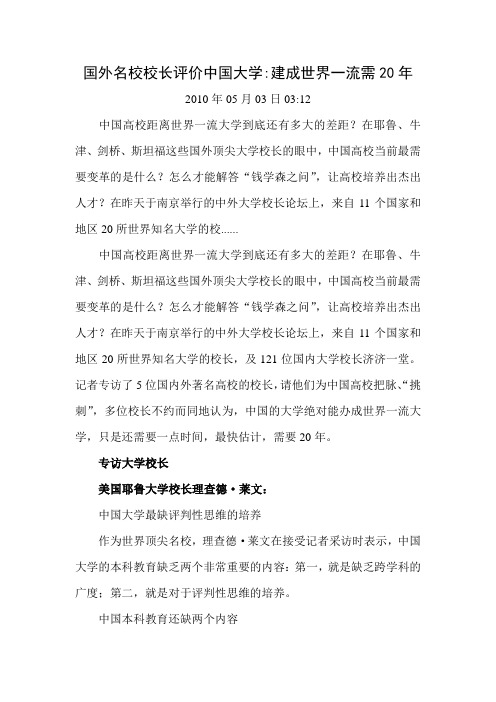 国外名校校长评价中国大学:建成世界一流需20年

2010年05月03日03:12

中国高校距离世界一流大学到底还有多大的差距？在耶鲁、牛津、剑桥、斯坦福这些国外顶尖大学校长的眼中，中国高校当前最需要变革的是什么？怎么才能解答“钱学森之问”，让高校培养出杰出人才？在昨天于南京举行的中外大学校长论坛上，来自11个国家和地区20所世界知名大学的校......

中国高校距离世界一流大学到底还有多大的差距？在耶鲁、牛津、剑桥、斯坦福这些国外顶尖大学校长的眼中，中国高校当前最需要变革的是什么？怎么才能解答“钱学森之问”，让高校培养出杰出人才？在昨天于南京举行的中外大学校长论坛上，来自11个国家和地区20所世界知名大学的校长，及121位国内大学校长济济一堂。记者专访了5位国内外著名高校的校长，请他们为中国高校把脉、“挑刺”，多位校长不约而同地认为，中国的大学绝对能办成世界一流大学，只是还需要一点时间，最快估计，需要20年。

专访大学校长

美国耶鲁大学校长理查德·莱文：

中国大学最缺评判性思维的培养

作为世界顶尖名校，理查德·莱文在接受记者采访时表示，中国大学的本科教育缺乏两个非常重要的内容：第一，就是缺乏跨学科的广度；第二，就是对于评判性思维的培养。

中国本科教育还缺两个内容